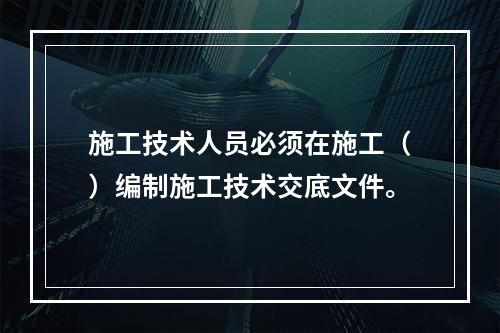 施工技术人员必须在施工（ ）编制施工技术交底文件。